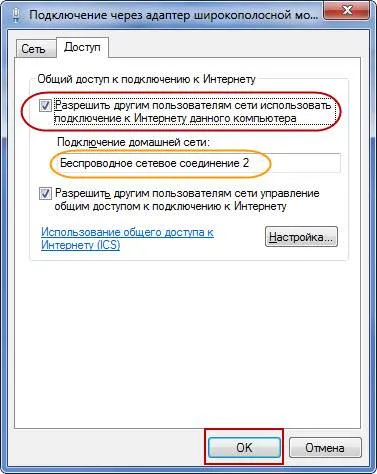 Подключение через адаптер широкополосной мо...

Сеть
Доступ

Общий доступ к подключению к Интернету

Разрешить другим пользователям сети использовать подключение к Интернету данного компьютера

Подключение домашней сети:

Беспроводное сетевое соединение 2

Разрешить другим пользователям сети управление общим доступом к подключению к Интернету

Использование общего доступа к Интернету (ICS)

Настройка...

OK
Отмена